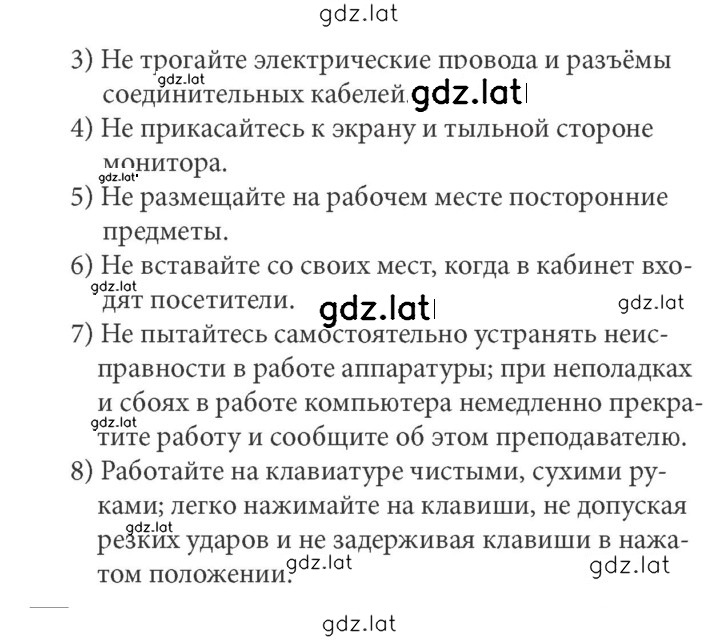 gdz.lat

3) Не трогайте электрические провода и разъёмы соединительных кабелей. gdz.lat gdz.lat

4) Не прикасайтесь к экрану и тыльной стороне монитора. gdz.lat

5) Не размещайте на рабочем месте посторонние предметы.

6) Не вставайте со своих мест, когда в кабинет входят посетители. gdz.lat gdz.lat gdz.lat

7) Не пытайтесь самостоятельно устранять неисправности в работе аппаратуры; при неполадках и сбоях в работе компьютера немедленно прекратите работу и сообщите об этом преподавателю. gdz.lat

8) Работайте на клавиатуре чистыми, сухими руками; легко нажимайте на клавиши, не допуская резких ударов и не задерживая клавиши в нажатом положении. gdz.lat gdz.lat gdz.lat

gdz.lat